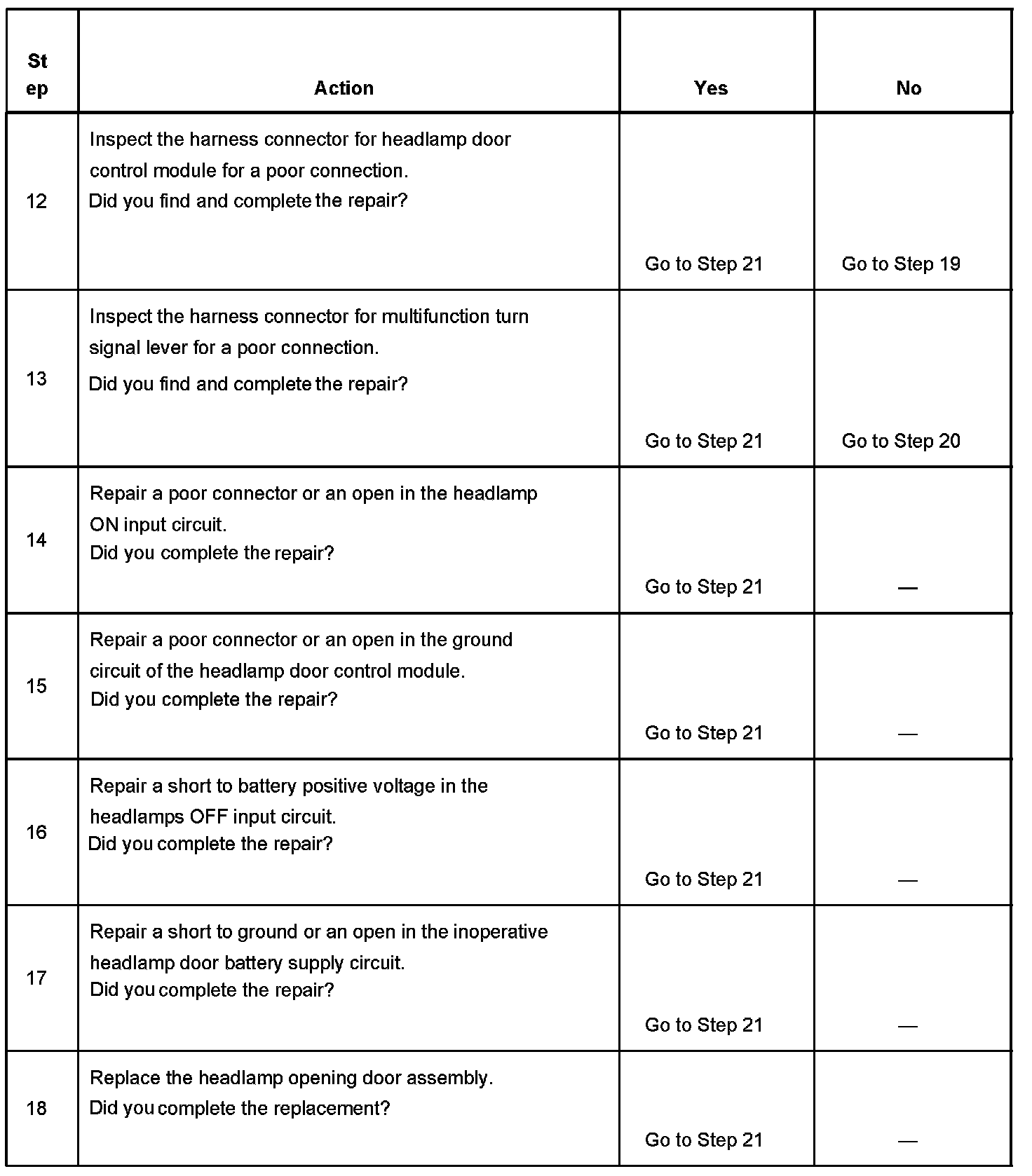 | Step | Action | Yes | No |
|---|---|---|---|
| 12 | Inspect the harness connector for headlamp door control module for a poor connection. Did you find and complete the repair? | Go to Step 21 | Go to Step 19 |
| 13 | Inspect the harness connector for multifunction turn signal lever for a poor connection. Did you find and complete the repair? | Go to Step 21 | Go to Step 20 |
| 14 | Repair a poor connector or an open in the headlamp ON input circuit. Did you complete the repair? | Go to Step 21 | — |
| 15 | Repair a poor connector or an open in the ground circuit of the headlamp door control module. Did you complete the repair? | Go to Step 21 | — |
| 16 | Repair a short to battery positive voltage in the headlamps OFF input circuit. Did you complete the repair? | Go to Step 21 | — |
| 17 | Repair a short to ground or an open in the inoperative headlamp door battery supply circuit. Did you complete the repair? | Go to Step 21 | — |
| 18 | Replace the headlamp opening door assembly. Did you complete the replacement? | Go to Step 21 | — |